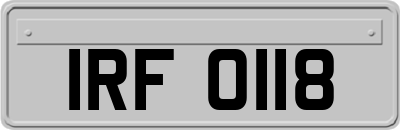 IRF 0118